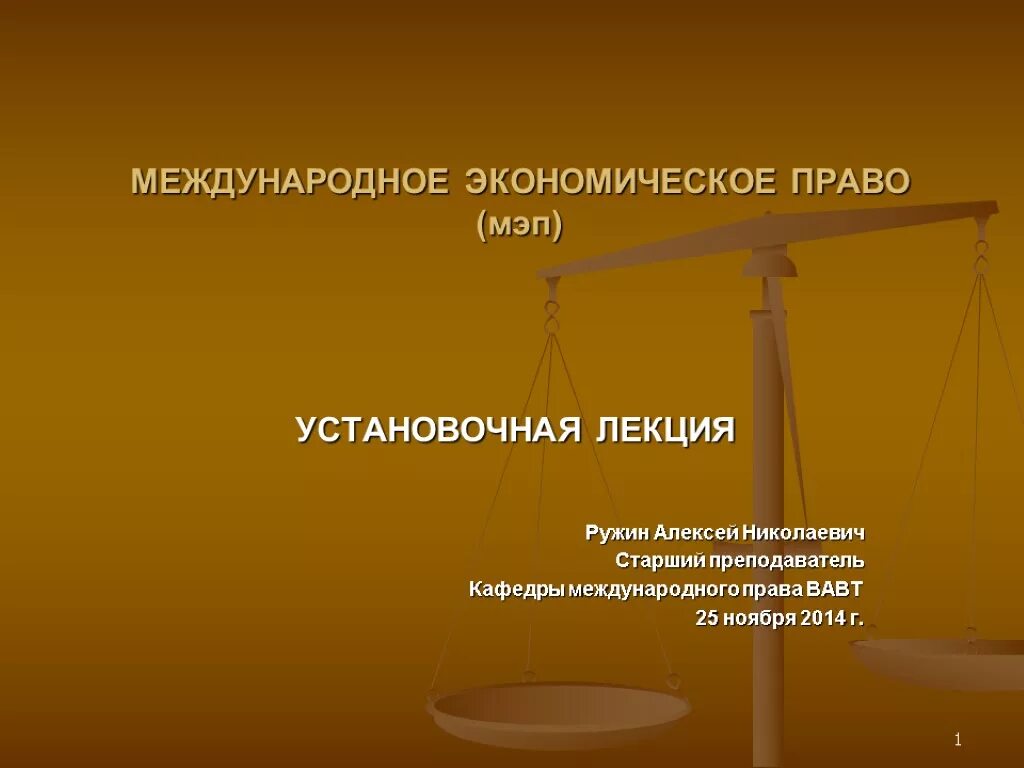 МЕЖДУНАРОДНОЕ ЭКОНОМИЧЕСКОЕ ПРАВО (мэп)

УСТАНОВОЧНАЯ ЛЕКЦИЯ

Ружин Алексей Николаевич
Старший преподаватель
Кафедры международного права ВАВТ
25 ноября 2014 г.

1